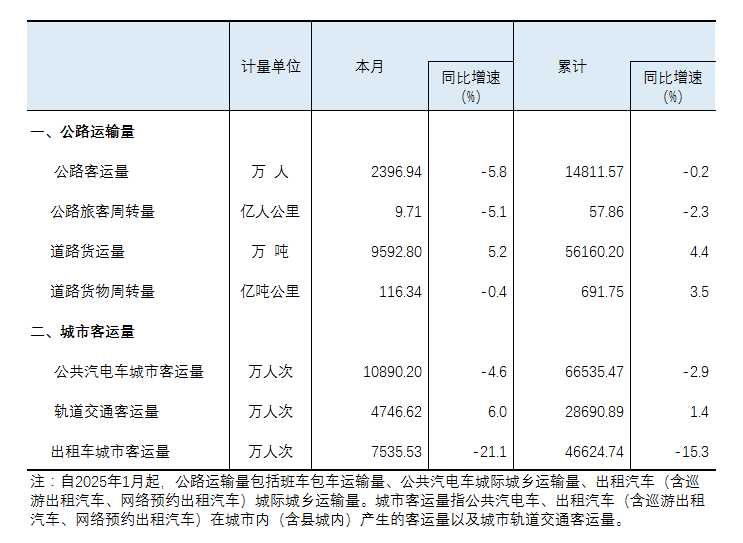 | | 计量单位 | 本月 | 同比增速（%） | 累计 | 同比增速（%） |
|---|---|---|---|---|---|
| 一、公路运输量 | | | | | |
| 公路客运量 | 万 人 | 2396.94 | -5.8 | 14811.57 | -0.2 |
| 公路旅客周转量 | 亿人公里 | 9.71 | -5.1 | 57.86 | -2.3 |
| 道路货运量 | 万 吨 | 9592.80 | 5.2 | 56160.20 | 4.4 |
| 道路货物周转量 | 亿吨公里 | 116.34 | -0.4 | 691.75 | 3.5 |
| 二、城市客运量 | | | | | |
| 公共汽电车城市客运量 | 万人次 | 10890.20 | -4.6 | 66535.47 | -2.9 |
| 轨道交通客运量 | 万人次 | 4746.62 | 6.0 | 28690.89 | 1.4 |
| 出租车城市客运量 | 万人次 | 7535.53 | -21.1 | 46624.74 | -15.3 |

注：自2025年1月起，公路运输量包括班车包车运输量、公共汽电车城际城乡运输量、出租汽车（含巡游出租汽车、网络预约出租汽车）城际城乡运输量。城市客运量指公共汽电车、出租汽车（含巡游出租汽车、网络预约出租汽车）在城市内（含县城内）产生的客运量以及城市轨道交通客运量。